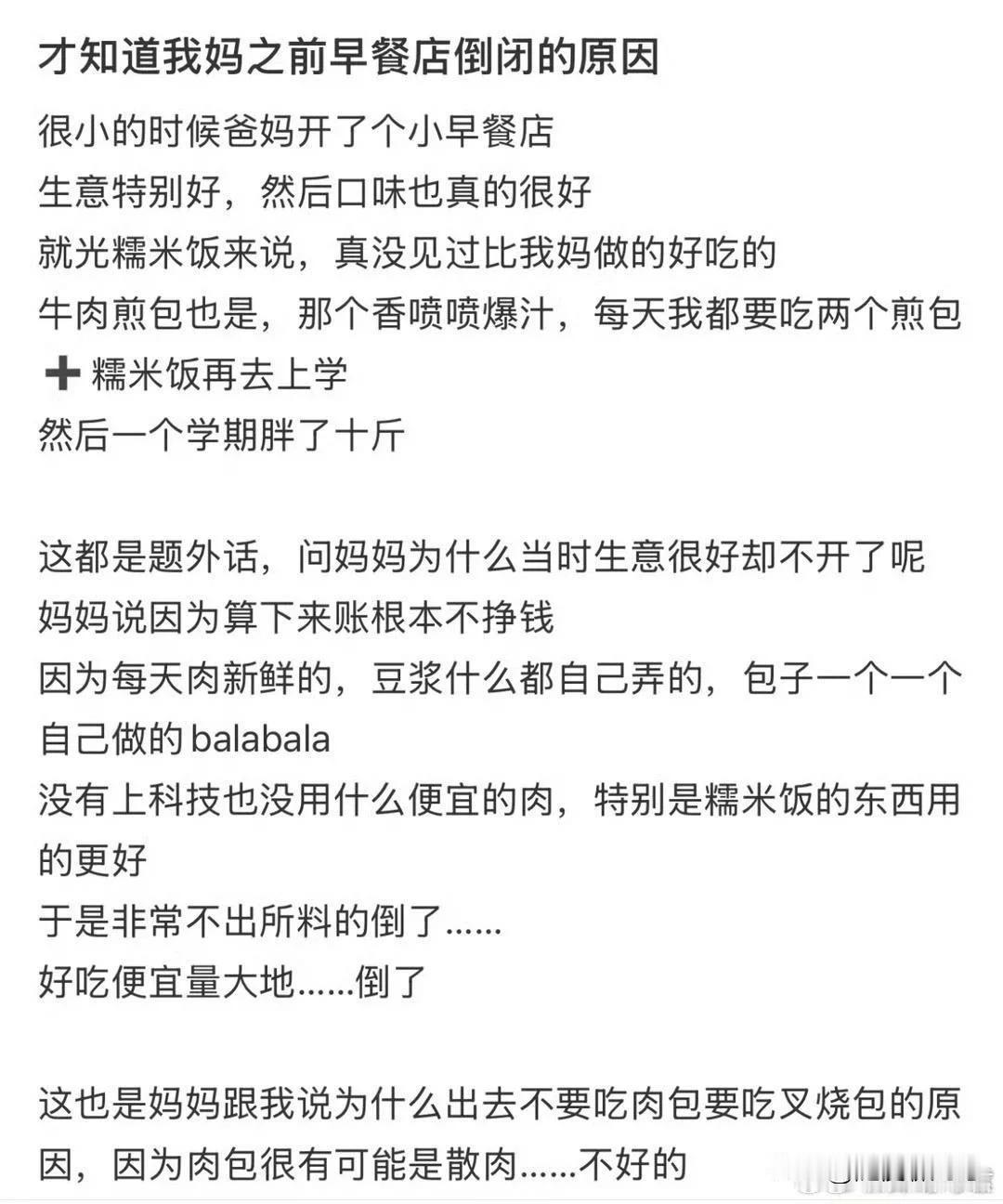 才知道我妈之前早餐店倒闭的原因

很小的时候爸妈开了个小早餐店
生意特别好，然后口味也真的很好
就光糯米饭来说，真没见过比我妈做的好吃的
牛肉煎包也是，那个香喷喷爆汁，每天我都要吃两个煎包➕糯米饭再去上学
然后一个学期胖了十斤

这都是题外话，问妈妈为什么当时生意很好却不开了呢
妈妈说因为算下来账根本不挣钱
因为每天肉新鲜的，豆浆什么都自己弄的，包子一个一个自己做的 balabala
没有上科技也没用什么便宜的肉，特别是糯米饭的东西用的更好
于是非常不出所料的倒了......
好吃便宜量大地......倒了

这也是妈妈跟我说为什么出去不要吃肉包要吃叉烧包的原因，因为肉包很有可能是散肉......不好的